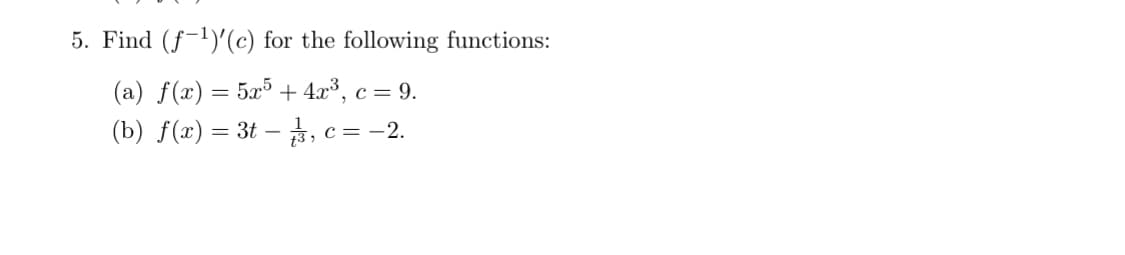 5. Find $(f^{-1})'(c)$ for the following functions:

(a) $f(x) = 5x^5 + 4x^3$, $c = 9$.

(b) $f(x) = 3t - \frac{1}{t^3}$, $c = -2$.